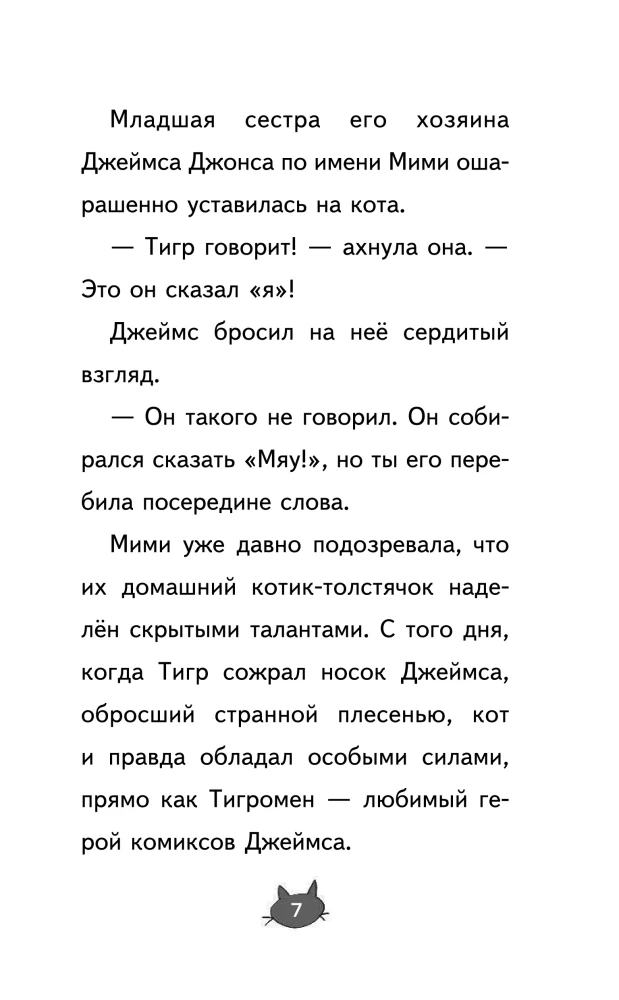 Младшая сестра его хозяина Джеймса Джонса по имени Мими ошарашенно уставилась на кота.

— Тигр говорит! — ахнула она. — Это он сказал «я»!

Джеймс бросил на неё сердитый взгляд.

— Он такого не говорил. Он собирался сказать «Мяу!», но ты его перебила посередине слова.

Мими уже давно подозревала, что их домашний котик-толстячок наделён скрытыми талантами. С того дня, когда Тигр сожрал носок Джеймса, обросший странной плесенью, кот и правда обладал особыми силами, прямо как Тигромен — любимый герой комиксов Джеймса.

7